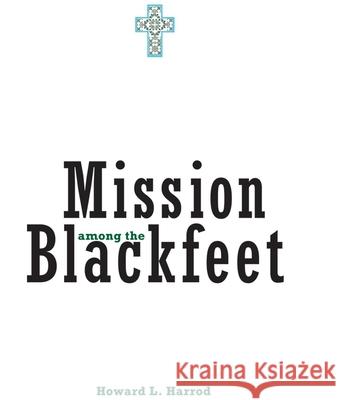 Mission
among the
Blackfeet

Kraina Książek

Howard L. Harrod